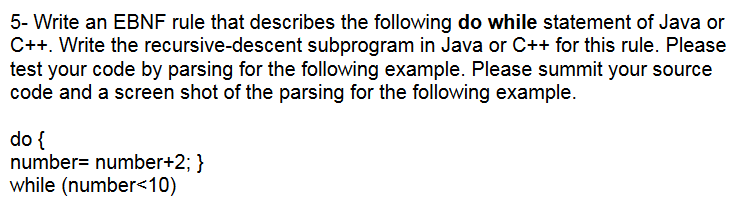 5- Write an EBNF rule that describes the following do while statement of Java or C++. Write the recursive-descent subprogram in Java or C++ for this rule. Please test your code by parsing for the following example. Please summit your source code and a screen shot of the parsing for the following example.

do {
number= number+2; }
while (number<10)